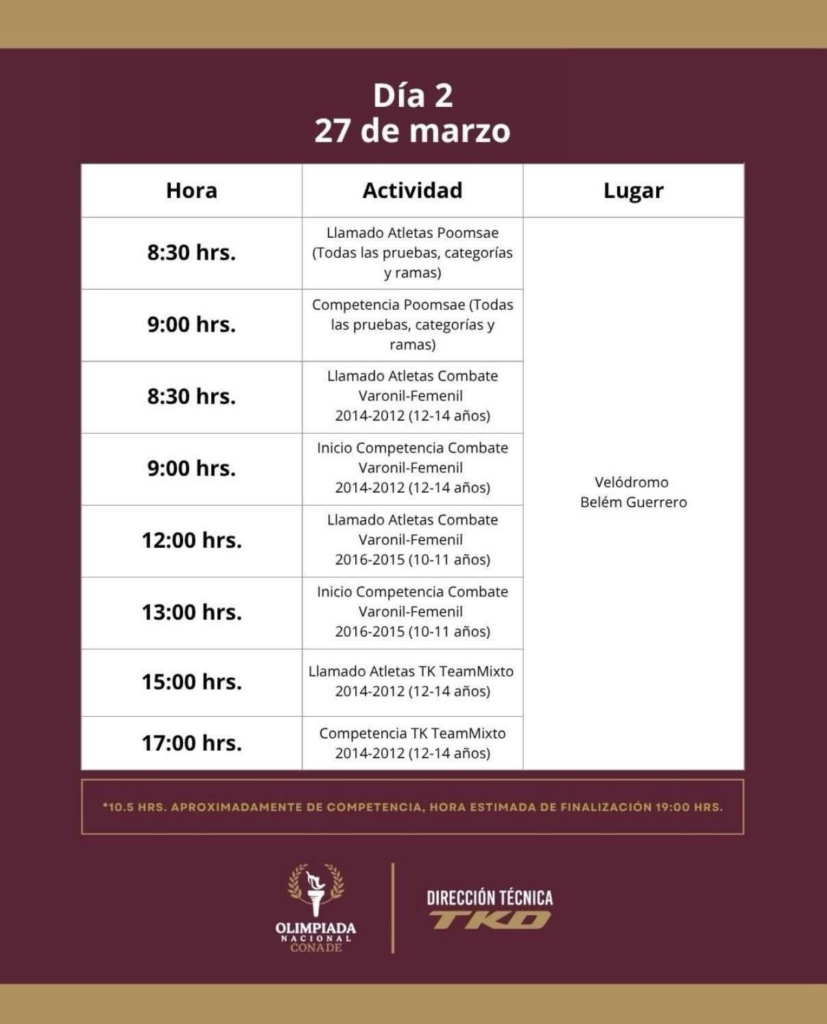 Día 2
27 de marzo

| Hora | Actividad | Lugar |
|---|---|---|
| 8:30 hrs. | Llamado Atletas Poomsae (Todas las pruebas, categorías y ramas) | Velódromo Belém Guerrero |
| 9:00 hrs. | Competencia Poomsae (Todas las pruebas, categorías y ramas) | |
| 8:30 hrs. | Llamado Atletas Combate Varonil-Femenil 2014-2012 (12-14 años) | |
| 9:00 hrs. | Inicio Competencia Combate Varonil-Femenil 2014-2012 (12-14 años) | |
| 12:00 hrs. | Llamado Atletas Combate Varonil-Femenil 2016-2015 (10-11 años) | |
| 13:00 hrs. | Inicio Competencia Combate Varonil-Femenil 2016-2015 (10-11 años) | |
| 15:00 hrs. | Llamado Atletas TK TeamMixto 2014-2012 (12-14 años) | |
| 17:00 hrs. | Competencia TK TeamMixto 2014-2012 (12-14 años) | |

*10.5 HRS. APROXIMADAMENTE DE COMPETENCIA, HORA ESTIMADA DE FINALIZACIÓN 19:00 HRS.

OLIMPIADA NACIONAL CONADE

DIRECCIÓN TÉCNICA TKD